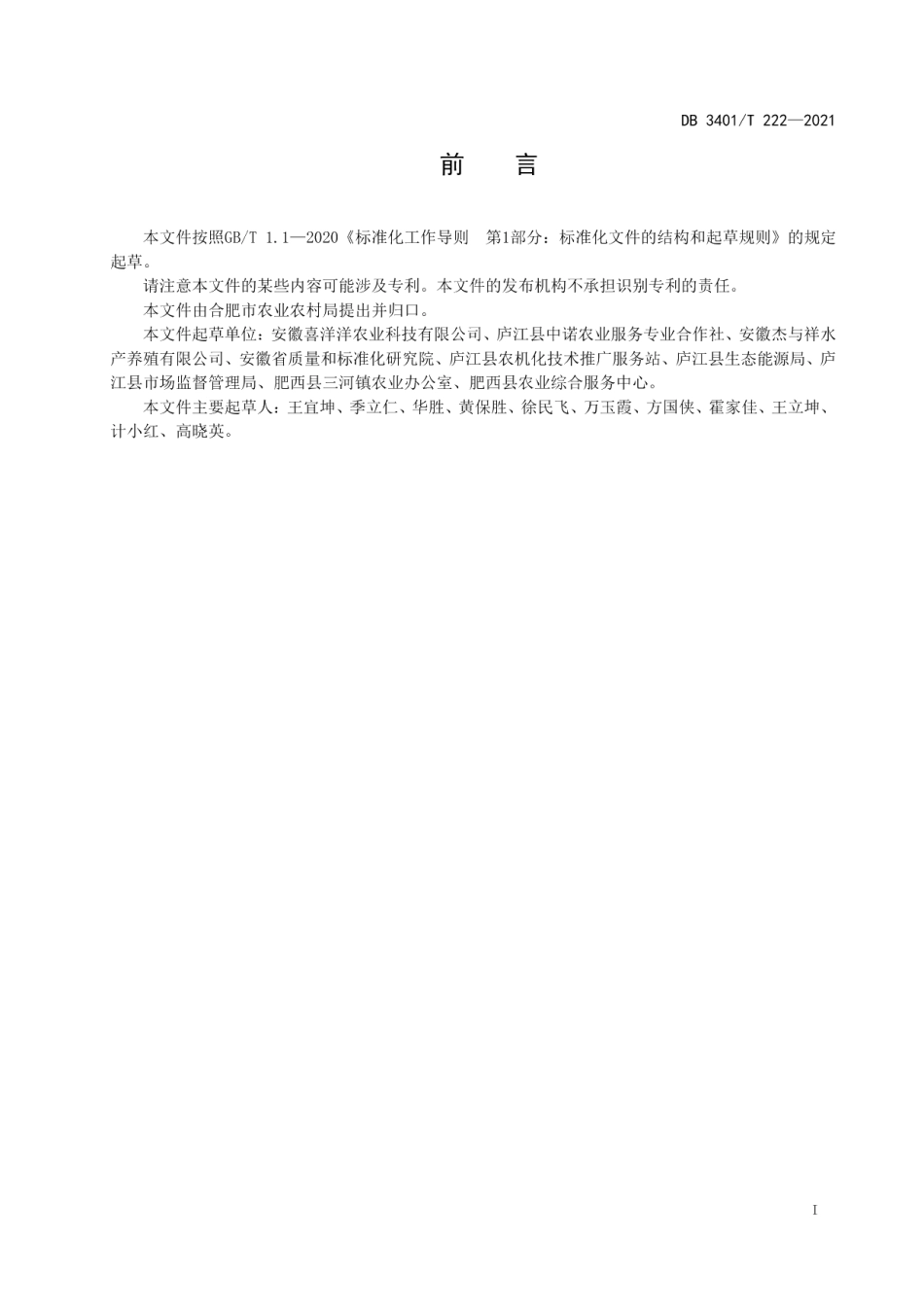 DB 3401/T 222—2021

前　言

本文件按照GB/T 1.1—2020《标准化工作导则　第1部分：标准化文件的结构和起草规则》的规定起草。

请注意本文件的某些内容可能涉及专利。本文件的发布机构不承担识别专利的责任。

本文件由合肥市农业农村局提出并归口。

本文件起草单位：安徽喜洋洋农业科技有限公司、庐江县中诺农业服务专业合作社、安徽杰与祥水产养殖有限公司、安徽省质量和标准化研究院、庐江县农机化技术推广服务站、庐江县生态能源局、庐江县市场监督管理局、肥西县三河镇农业办公室、肥西县农业综合服务中心。

本文件主要起草人：王宜坤、季立仁、华胜、黄保胜、徐民飞、万玉霞、方国侠、霍家佳、王立坤、计小红、高晓英。

I